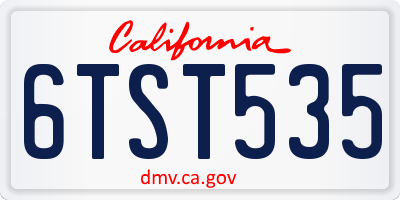 California

6TST535

dmv.ca.gov